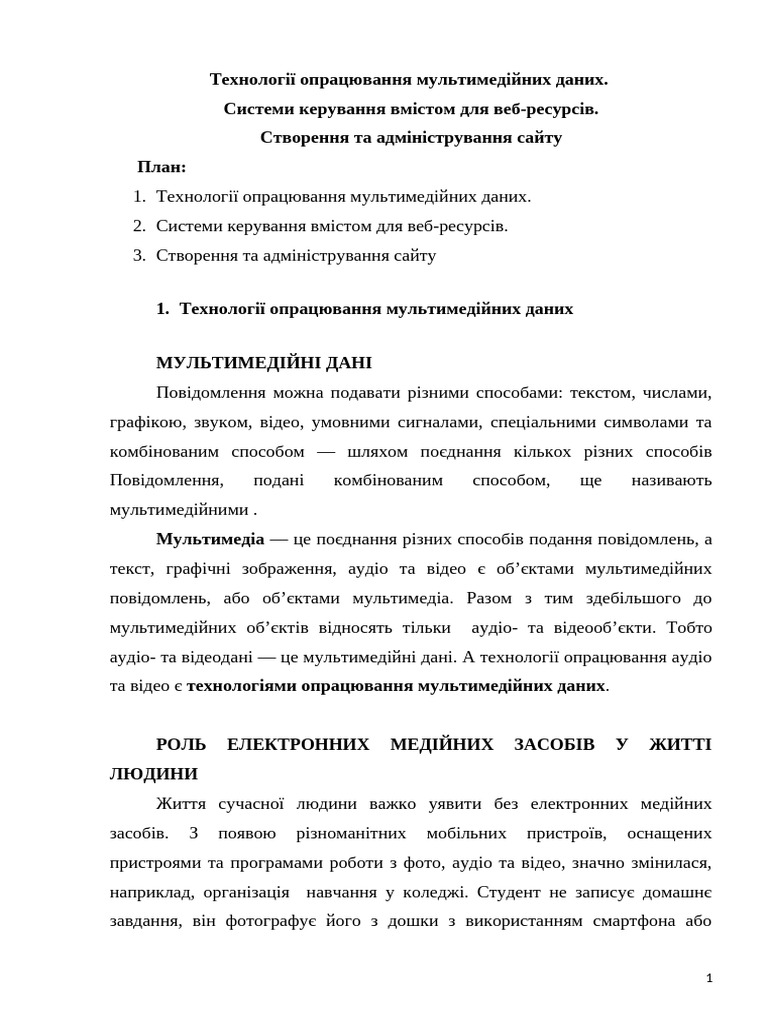 Технології опрацювання мультимедійних даних.
Системи керування вмістом для веб-ресурсів.
Створення та адміністрування сайту

План:
1. Технології опрацювання мультимедійних даних.
2. Системи керування вмістом для веб-ресурсів.
3. Створення та адміністрування сайту

1. Технології опрацювання мультимедійних даних

МУЛЬТИМЕДІЙНІ ДАНІ

Повідомлення можна подавати різними способами: текстом, числами, графікою, звуком, відео, умовними сигналами, спеціальними символами та комбінованим способом — шляхом поєднання кількох різних способів Повідомлення, подані комбінованим способом, ще називають мультимедійними .

Мультимедіа — це поєднання різних способів подання повідомлень, а текст, графічні зображення, аудіо та відео є об'єктами мультимедійних повідомлень, або об'єктами мультимедіа. Разом з тим здебільшого до мультимедійних об'єктів відносять тільки аудіо- та відеооб'єкти. Тобто аудіо- та відеодані — це мультимедійні дані. А технології опрацювання аудіо та відео є технологіями опрацювання мультимедійних даних.

РОЛЬ ЕЛЕКТРОННИХ МЕДІЙНИХ ЗАСОБІВ У ЖИТТІ ЛЮДИНИ

Життя сучасної людини важко уявити без електронних медійних засобів. З появою різноманітних мобільних пристроїв, оснащених пристроями та програмами роботи з фото, аудіо та відео, значно змінилася, наприклад, організація навчання у коледжі. Студент не записує домашнє завдання, він фотографує його з дошки з використанням смартфона або

1